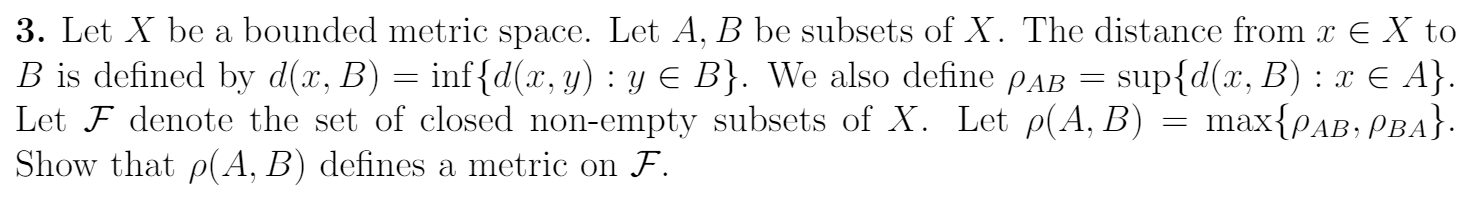 **3.** Let $X$ be a bounded metric space. Let $A, B$ be subsets of $X$. The distance from $x \in X$ to $B$ is defined by $d(x, B) = \inf\{d(x, y) : y \in B\}$. We also define $\rho_{AB} = \sup\{d(x, B) : x \in A\}$. Let $\mathcal{F}$ denote the set of closed non-empty subsets of $X$. Let $\rho(A, B) = \max\{\rho_{AB}, \rho_{BA}\}$. Show that $\rho(A, B)$ defines a metric on $\mathcal{F}$.